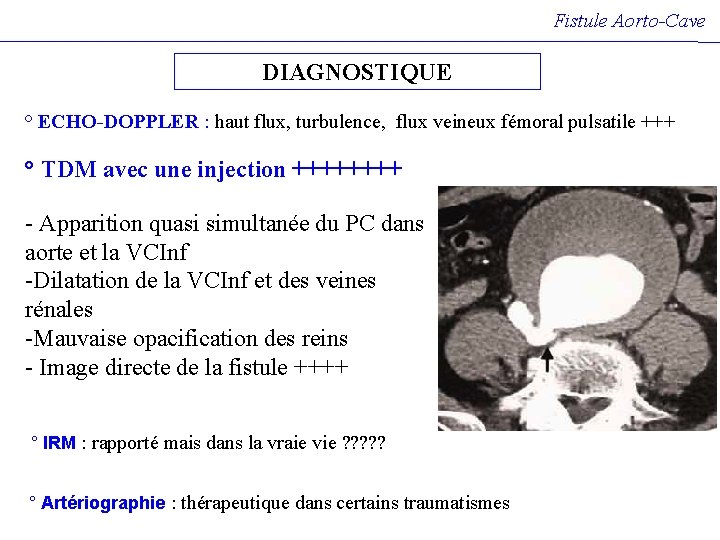 Fistule Aorto-Cave

DIAGNOSTIQUE

° ECHO-DOPPLER : haut flux, turbulence, flux veineux fémoral pulsatile +++

° TDM avec une injection ++++++++

- Apparition quasi simultanée du PC dans aorte et la VCInf
-Dilatation de la VCInf et des veines rénales
-Mauvaise opacification des reins
- Image directe de la fistule ++++

° IRM : rapporté mais dans la vraie vie ?????

° Artériographie : thérapeutique dans certains traumatismes